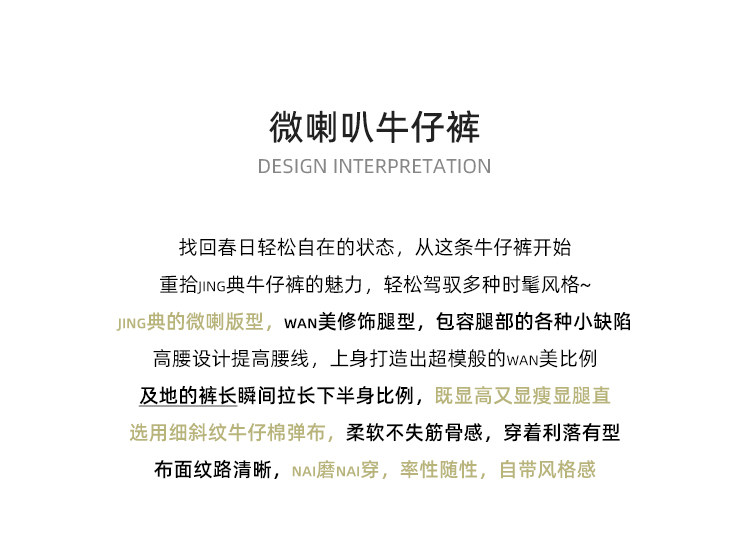 微喇叭牛仔裤

DESIGN INTERPRETATION

找回春日轻松自在的状态，从这条牛仔裤开始

重拾JING典牛仔裤的魅力，轻松驾驭多种时髦风格~

JING典的微喇版型，WAN美修饰腿型，包容腿部的各种小缺陷

高腰设计提高腰线，上身打造出超模般的WAN美比例

及地的裤长瞬间拉长下半身比例，既显高又显瘦显腿直

选用细斜纹牛仔棉弹布，柔软不失筋骨感，穿着利落有型

布面纹路清晰，NAI磨NAI穿，率性随性，自带风格感